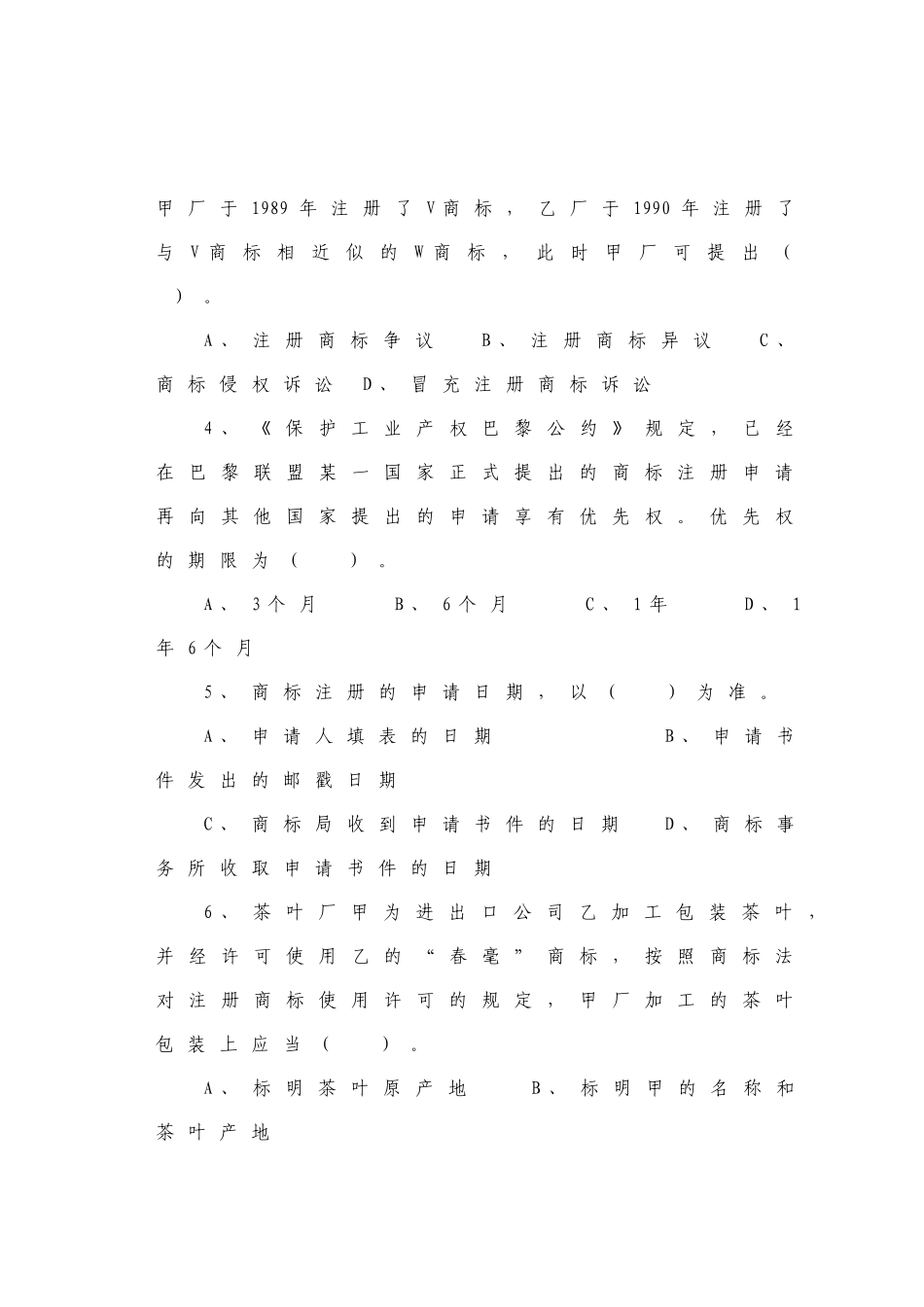 甲厂于1989年注册了V商标，乙厂于1990年注册了与V商标相近似的W商标，此时甲厂可提出（ ）。

A、注册商标争议 B、注册商标异议 C、商标侵权诉讼 D、冒充注册商标诉讼

4、《保护工业产权巴黎公约》规定，已经在巴黎联盟某一国家正式提出的商标注册申请再向其他国家提出的申请享有优先权。优先权的期限为（ ）。

A、3个月 B、6个月 C、1年 D、1年6个月

5、商标注册的申请日期，以（ ）为准。

A、申请人填表的日期 B、申请书件发出的邮戳日期

C、商标局收到申请书件的日期 D、商标事务所收取申请书件的日期

6、茶叶厂甲为进出口公司乙加工包装茶叶，并经许可使用乙的“春毫”商标，按照商标法对注册商标使用许可的规定，甲厂加工的茶叶包装上应当（ ）。

A、标明茶叶原产地 B、标明甲的名称和茶叶产地